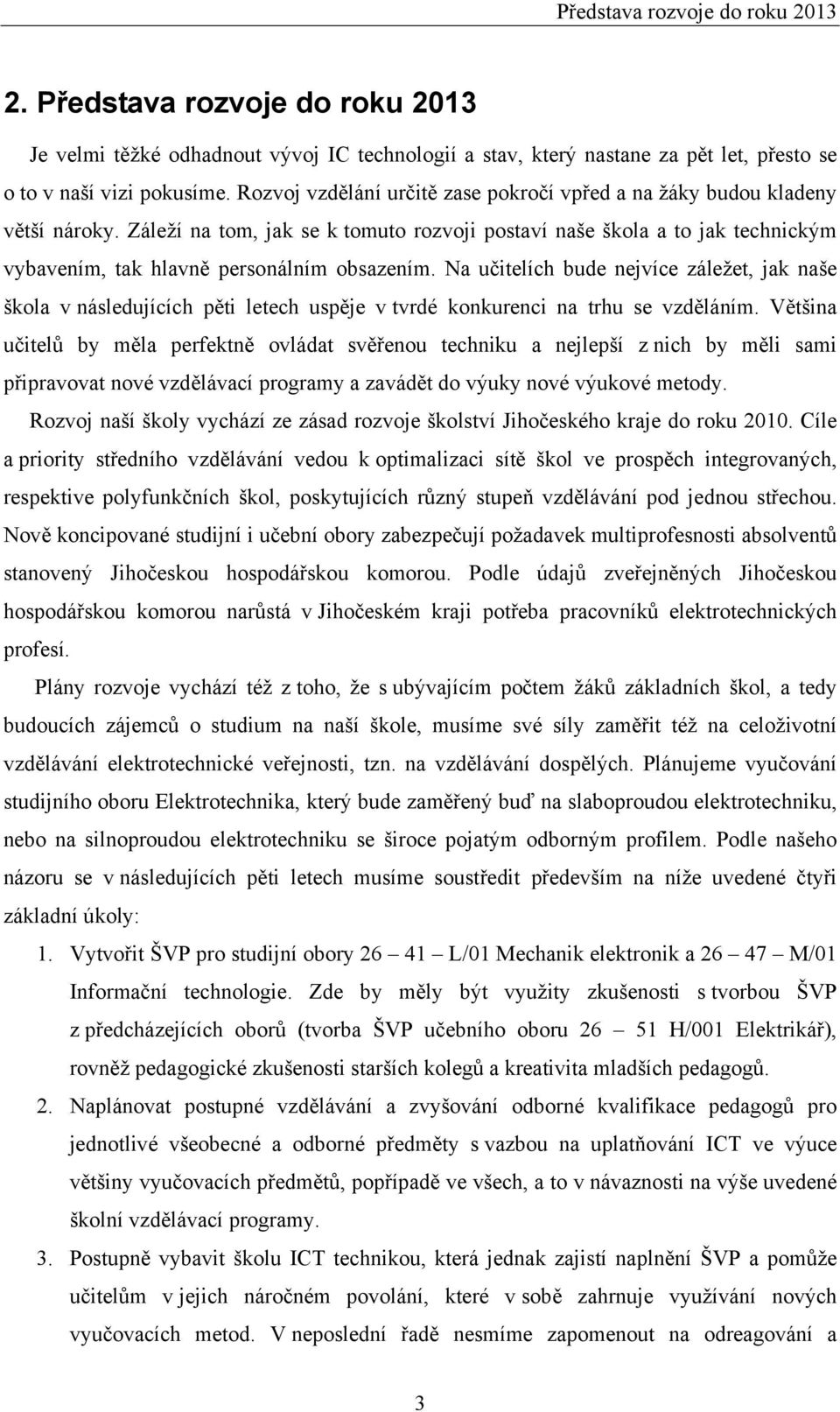 Představa rozvoje do roku 2013

2. Představa rozvoje do roku 2013

Je velmi těžké odhadnout vývoj IC technologií a stav, který nastane za pět let, přesto se o to v naší vizi pokusíme. Rozvoj vzdělání určitě zase pokročí vpřed a na žáky budou kladeny větší nároky. Záleží na tom, jak se k tomuto rozvoji postaví naše škola a to jak technickým vybavením, tak hlavně personálním obsazením. Na učitelích bude nejvíce záležet, jak naše škola v následujících pěti letech uspěje v tvrdé konkurenci na trhu se vzděláním. Většina učitelů by měla perfektně ovládat svěřenou techniku a nejlepší z nich by měli sami připravovat nové vzdělávací programy a zavádět do výuky nové výukové metody.

Rozvoj naší školy vychází ze zásad rozvoje školství Jihočeského kraje do roku 2010. Cíle a priority středního vzdělávání vedou k optimalizaci sítě škol ve prospěch integrovaných, respektive polyfunkčních škol, poskytujících různý stupeň vzdělávání pod jednou střechou. Nově koncipované studijní i učební obory zabezpečují požadavek multiprofesnosti absolventů stanovený Jihočeskou hospodářskou komorou. Podle údajů zveřejněných Jihočeskou hospodářskou komorou narůstá v Jihočeském kraji potřeba pracovníků elektrotechnických profesí.

Plány rozvoje vychází též z toho, že s ubývajícím počtem žáků základních škol, a tedy budoucích zájemců o studium na naší škole, musíme své síly zaměřit též na celoživotní vzdělávání elektrotechnické veřejnosti, tzn. na vzdělávání dospělých. Plánujeme vyučování studijního oboru Elektrotechnika, který bude zaměřený buď na slaboproudou elektrotechniku, nebo na silnoproudou elektrotechniku se široce pojatým odborným profilem. Podle našeho názoru se v následujících pěti letech musíme soustředit především na níže uvedené čtyři základní úkoly:

1. Vytvořit ŠVP pro studijní obory 26 – 41 – L/01 Mechanik elektronik a 26 – 47 – M/01 Informační technologie. Zde by měly být využity zkušenosti s tvorbou ŠVP z předcházejících oborů (tvorba ŠVP učebního oboru 26 – 51 H/001 Elektrikář), rovněž pedagogické zkušenosti starších kolegů a kreativita mladších pedagogů.
2. Naplánovat postupné vzdělávání a zvyšování odborné kvalifikace pedagogů pro jednotlivé všeobecné a odborné předměty s vazbou na uplatňování ICT ve výuce většiny vyučovacích předmětů, popřípadě ve všech, a to v návaznosti na výše uvedené školní vzdělávací programy.
3. Postupně vybavit školu ICT technikou, která jednak zajistí naplnění ŠVP a pomůže učitelům v jejich náročném povolání, které v sobě zahrnuje využívání nových vyučovacích metod. V neposlední řadě nesmíme zapomenout na odreagování a

3